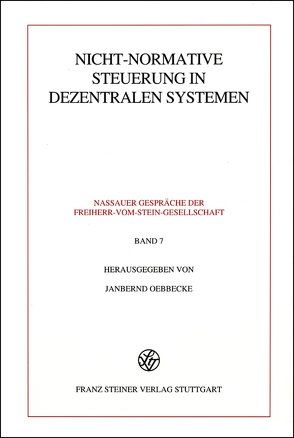 NICHT-NORMATIVE STEUERUNG IN DEZENTRALEN SYSTEMEN

NASSAUER GESPRÄCHE DER FREIHERR-VOM-STEIN-GESELLSCHAFT

BAND 7

HERAUSGEGEBEN VON

JANBERND OEBBECKE

FRANZ STEINER VERLAG STUTTGART